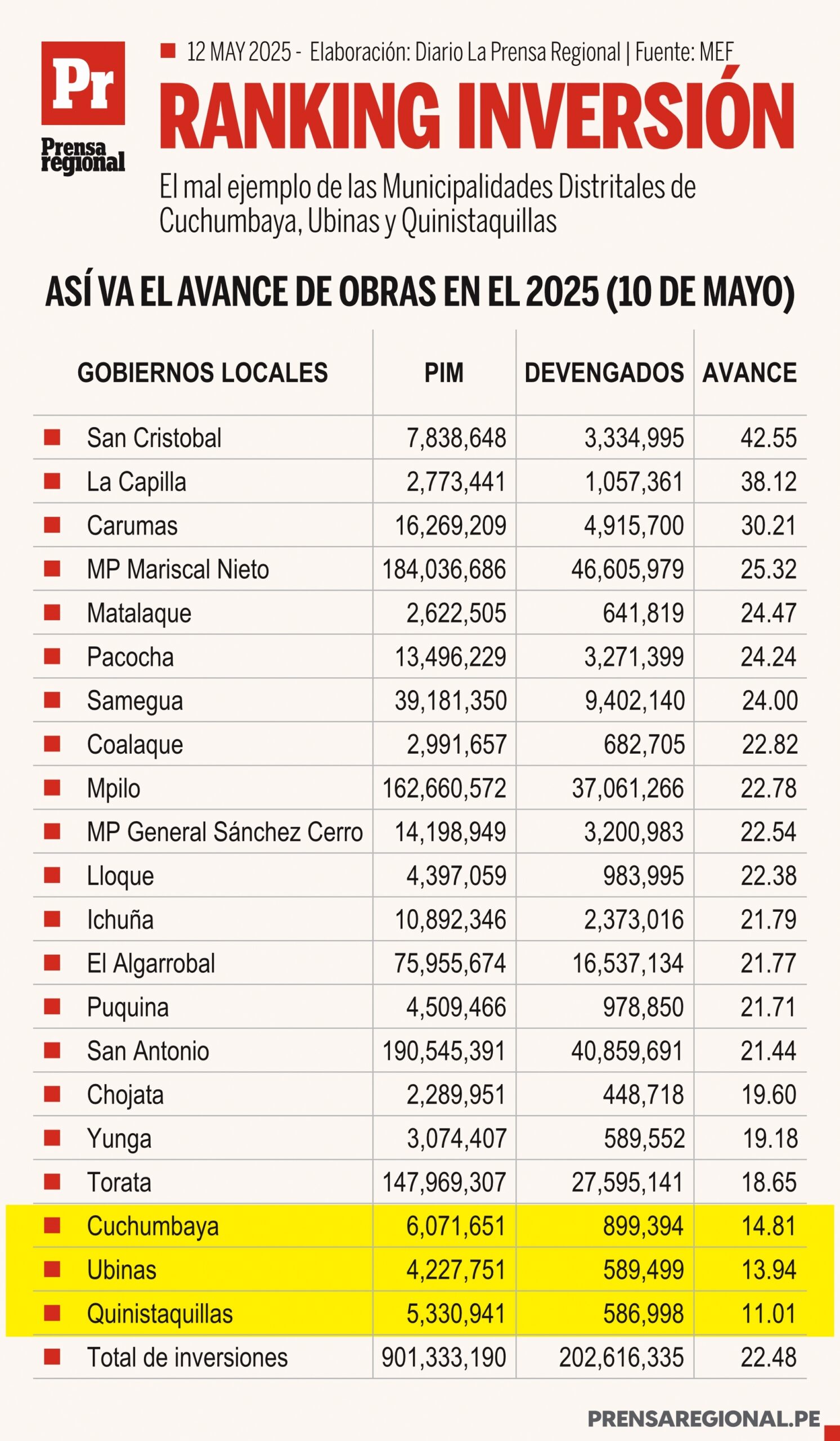 Pr
Prensa regional

12 MAY 2025 - Elaboración: Diario La Prensa Regional | Fuente: MEF

RANKING INVERSIÓN

El mal ejemplo de las Municipalidades Distritales de Cuchumbaya, Ubinas y Quinistaquillas

ASÍ VA EL AVANCE DE OBRAS EN EL 2025 (10 DE MAYO)

| GOBIERNOS LOCALES | PIM | DEVENGADOS | AVANCE |
|---|---|---|---|
| San Cristobal | 7,838,648 | 3,334,995 | 42.55 |
| La Capilla | 2,773,441 | 1,057,361 | 38.12 |
| Carumas | 16,269,209 | 4,915,700 | 30.21 |
| MP Mariscal Nieto | 184,036,686 | 46,605,979 | 25.32 |
| Matalaque | 2,622,505 | 641,819 | 24.47 |
| Pacocha | 13,496,229 | 3,271,399 | 24.24 |
| Samegua | 39,181,350 | 9,402,140 | 24.00 |
| Coalaque | 2,991,657 | 682,705 | 22.82 |
| Mpilo | 162,660,572 | 37,061,266 | 22.78 |
| MP General Sánchez Cerro | 14,198,949 | 3,200,983 | 22.54 |
| Lloque | 4,397,059 | 983,995 | 22.38 |
| Ichuña | 10,892,346 | 2,373,016 | 21.79 |
| El Algarrobal | 75,955,674 | 16,537,134 | 21.77 |
| Puquina | 4,509,466 | 978,850 | 21.71 |
| San Antonio | 190,545,391 | 40,859,691 | 21.44 |
| Chojata | 2,289,951 | 448,718 | 19.60 |
| Yunga | 3,074,407 | 589,552 | 19.18 |
| Torata | 147,969,307 | 27,595,141 | 18.65 |
| Cuchumbaya | 6,071,651 | 899,394 | 14.81 |
| Ubinas | 4,227,751 | 589,499 | 13.94 |
| Quinistaquillas | 5,330,941 | 586,998 | 11.01 |
| Total de inversiones | 901,333,190 | 202,616,335 | 22.48 |

PRENSAREGIONAL.PE